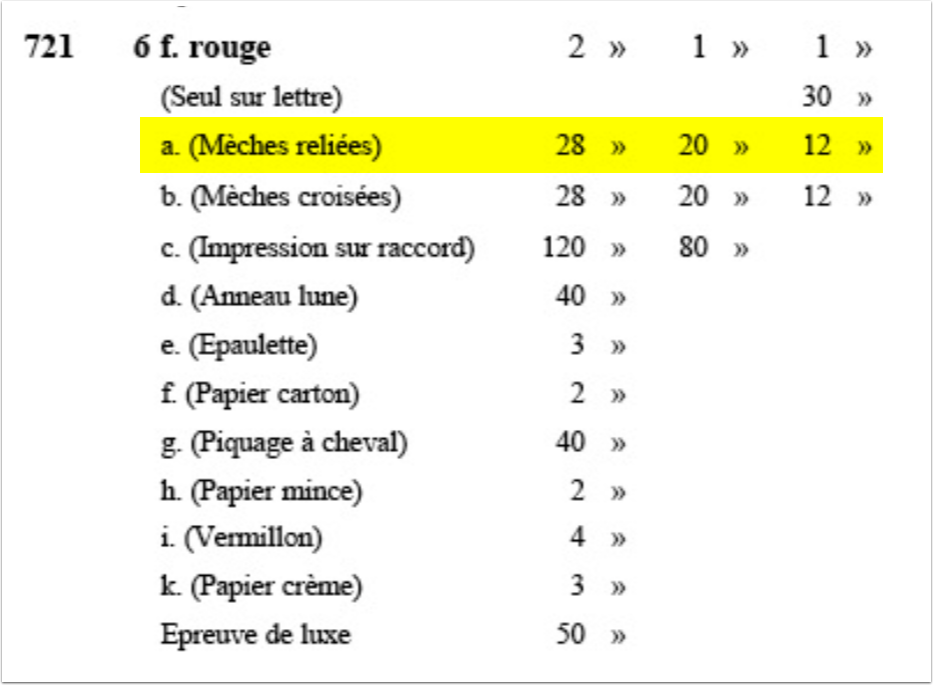 | 721 | 6 f. rouge | 2 » | 1 » | 1 » |
|---|---|---|---|---|
| | (Seul sur lettre) | | | 30 » |
| | a. (Mèches reliées) | 28 » | 20 » | 12 » |
| | b. (Mèches croisées) | 28 » | 20 » | 12 » |
| | c. (Impression sur raccord) | 120 » | 80 » | |
| | d. (Anneau lune) | 40 » | | |
| | e. (Epaulette) | 3 » | | |
| | f. (Papier carton) | 2 » | | |
| | g. (Piquage à cheval) | 40 » | | |
| | h. (Papier mince) | 2 » | | |
| | i. (Vermillon) | 4 » | | |
| | k. (Papier crème) | 3 » | | |
| | Epreuve de luxe | 50 » | | |